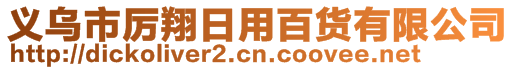 义乌市厉翔日用百货有限公司
http://dickoliver2.cn.coovee.net